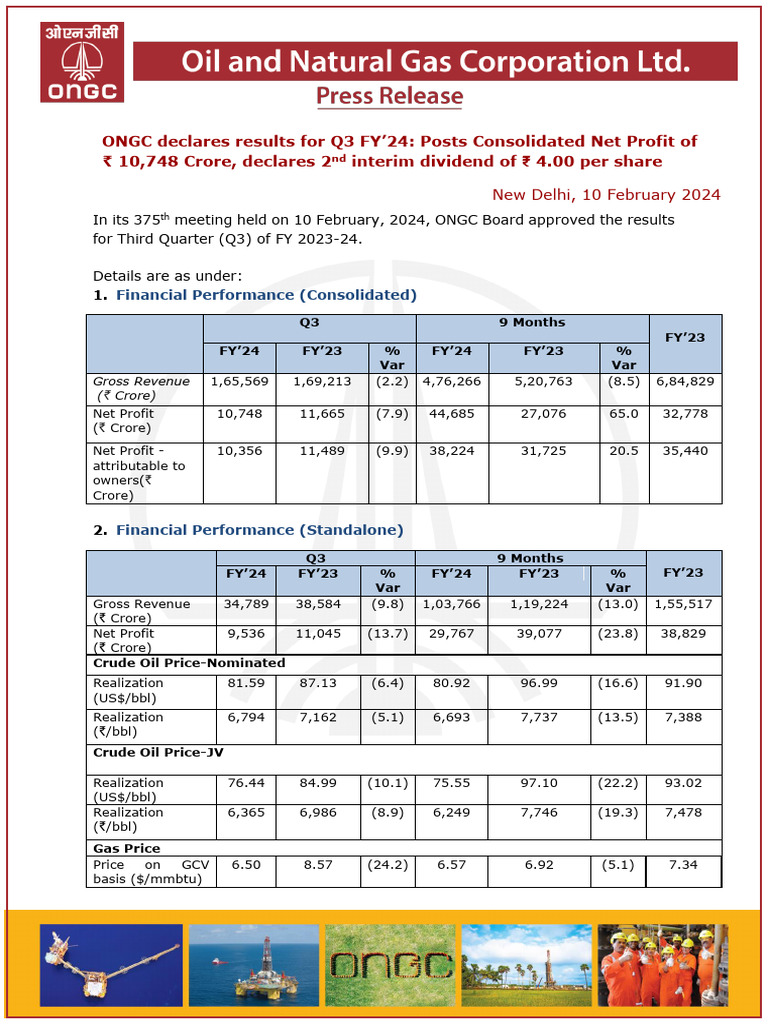 ओएनजीसी
ONGC

Oil and Natural Gas Corporation Ltd.

Press Release

ONGC declares results for Q3 FY'24: Posts Consolidated Net Profit of ₹ 10,748 Crore, declares 2$^{nd}$ interim dividend of ₹ 4.00 per share

New Delhi, 10 February 2024

In its 375$^{th}$ meeting held on 10 February, 2024, ONGC Board approved the results for Third Quarter (Q3) of FY 2023-24.

Details are as under:

1. Financial Performance (Consolidated)

| | Q3 | | | 9 Months | | | FY'23 |
|---|---|---|---|---|---|---|---|
| | FY'24 | FY'23 | % Var | FY'24 | FY'23 | % Var | |
| Gross Revenue (₹ Crore) | 1,65,569 | 1,69,213 | (2.2) | 4,76,266 | 5,20,763 | (8.5) | 6,84,829 |
| Net Profit (₹ Crore) | 10,748 | 11,665 | (7.9) | 44,685 | 27,076 | 65.0 | 32,778 |
| Net Profit - attributable to owners(₹ Crore) | 10,356 | 11,489 | (9.9) | 38,224 | 31,725 | 20.5 | 35,440 |

2. Financial Performance (Standalone)

| | Q3 | | | 9 Months | | | FY'23 |
|---|---|---|---|---|---|---|---|
| | FY'24 | FY'23 | % Var | FY'24 | FY'23 | % Var | |
| Gross Revenue (₹ Crore) | 34,789 | 38,584 | (9.8) | 1,03,766 | 1,19,224 | (13.0) | 1,55,517 |
| Net Profit (₹ Crore) | 9,536 | 11,045 | (13.7) | 29,767 | 39,077 | (23.8) | 38,829 |
| Crude Oil Price-Nominated | | | | | | | |
| Realization (US$/bbl) | 81.59 | 87.13 | (6.4) | 80.92 | 96.99 | (16.6) | 91.90 |
| Realization (₹/bbl) | 6,794 | 7,162 | (5.1) | 6,693 | 7,737 | (13.5) | 7,388 |
| Crude Oil Price-JV | | | | | | | |
| Realization (US$/bbl) | 76.44 | 84.99 | (10.1) | 75.55 | 97.10 | (22.2) | 93.02 |
| Realization (₹/bbl) | 6,365 | 6,986 | (8.9) | 6,249 | 7,746 | (19.3) | 7,478 |
| Gas Price | | | | | | | |
| Price on GCV basis ($/mmbtu) | 6.50 | 8.57 | (24.2) | 6.57 | 6.92 | (5.1) | 7.34 |

ONGC